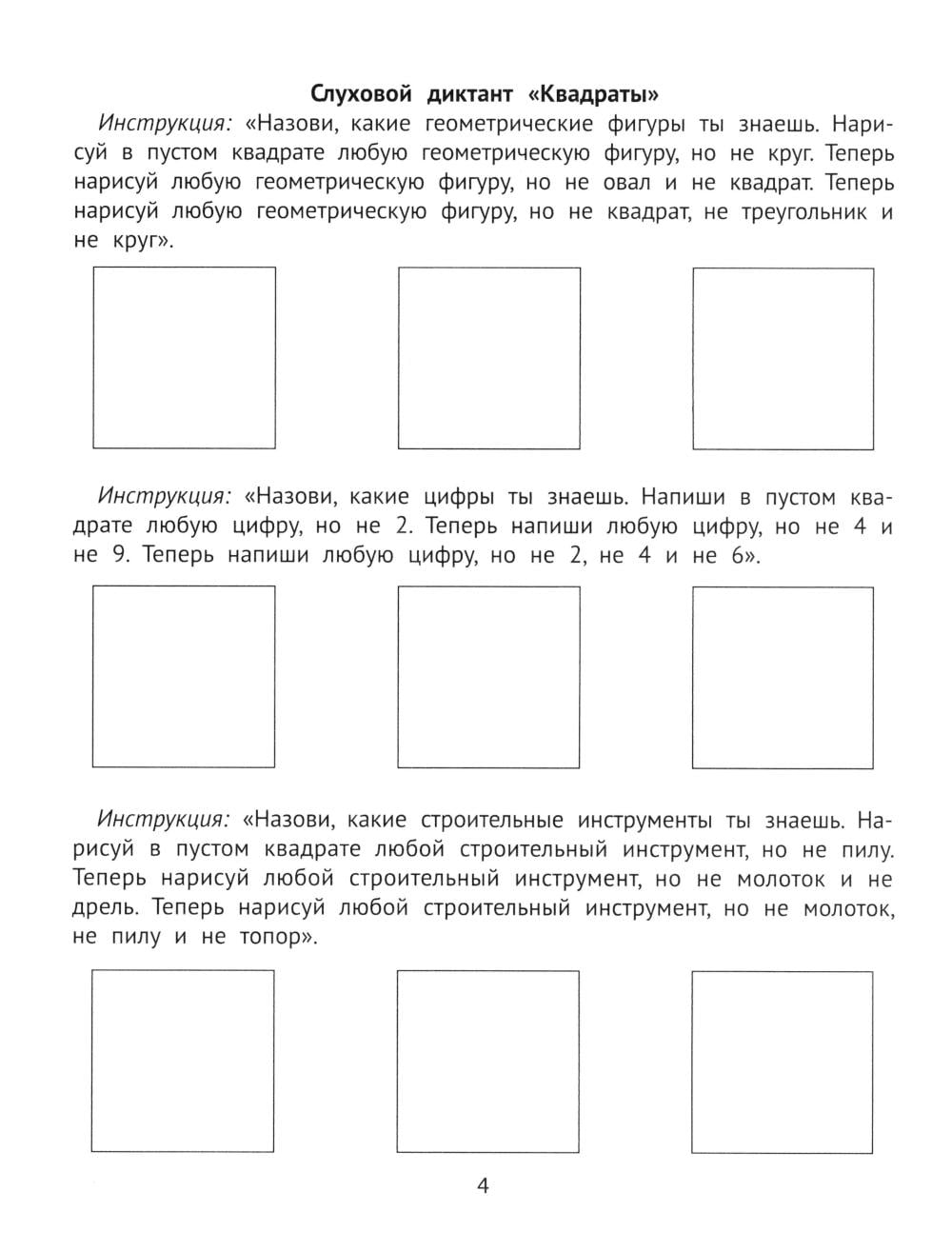 Слуховой диктант «Квадраты»

Инструкция: «Назови, какие геометрические фигуры ты знаешь. Нарисуй в пустом квадрате любую геометрическую фигуру, но не круг. Теперь нарисуй любую геометрическую фигуру, но не овал и не квадрат. Теперь нарисуй любую геометрическую фигуру, но не квадрат, не треугольник и не круг».

Инструкция: «Назови, какие цифры ты знаешь. Напиши в пустом квадрате любую цифру, но не 2. Теперь напиши любую цифру, но не 4 и не 9. Теперь напиши любую цифру, но не 2, не 4 и не 6».

Инструкция: «Назови, какие строительные инструменты ты знаешь. Нарисуй в пустом квадрате любой строительный инструмент, но не пилу. Теперь нарисуй любой строительный инструмент, но не молоток и не дрель. Теперь нарисуй любой строительный инструмент, но не молоток, не пилу и не топор».

4